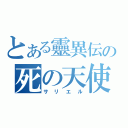 とある靈異伝の
死の天使
サリエル